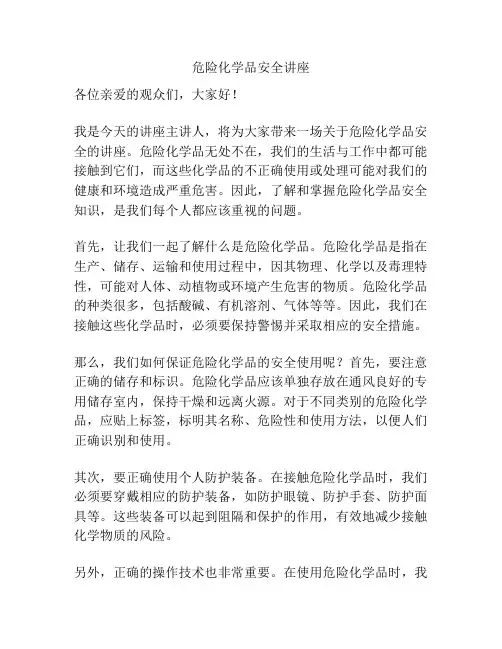 危险化学品安全讲座

各位亲爱的观众们，大家好！

我是今天的讲座主讲人，将为大家带来一场关于危险化学品安全的讲座。危险化学品无处不在，我们的生活与工作中都可能接触到它们，而这些化学品的不正确使用或处理可能对我们的健康和环境造成严重危害。因此，了解和掌握危险化学品安全知识，是我们每个人都应该重视的问题。

首先，让我们一起了解什么是危险化学品。危险化学品是指在生产、储存、运输和使用过程中，因其物理、化学以及毒理特性，可能对人体、动植物或环境产生危害的物质。危险化学品的种类很多，包括酸碱、有机溶剂、气体等等。因此，我们在接触这些化学品时，必须要保持警惕并采取相应的安全措施。

那么，我们如何保证危险化学品的安全使用呢？首先，要注意正确的储存和标识。危险化学品应该单独存放在通风良好的专用储存室内，保持干燥和远离火源。对于不同类别的危险化学品，应贴上标签，标明其名称、危险性和使用方法，以便人们正确识别和使用。

其次，要正确使用个人防护装备。在接触危险化学品时，我们必须要穿戴相应的防护装备，如防护眼镜、防护手套、防护面具等。这些装备可以起到阻隔和保护的作用，有效地减少接触化学物质的风险。

另外，正确的操作技术也非常重要。在使用危险化学品时，我